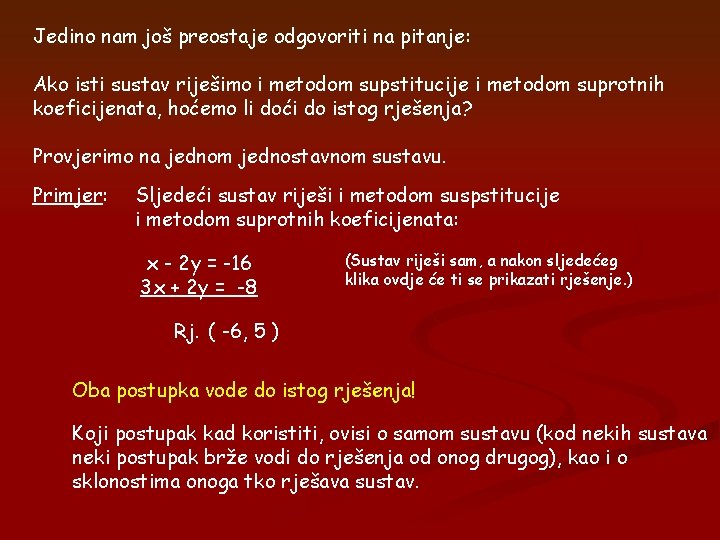 Jedino nam još preostaje odgovoriti na pitanje:

Ako isti sustav riješimo i metodom supstitucije i metodom suprotnih koeficijenata, hoćemo li doći do istog rješenja?

Provjerimo na jednom jednostavnom sustavu.

Primjer: Sljedeći sustav riješi i metodom suspstitucije i metodom suprotnih koeficijenata:

$x - 2y = -16$
$3x + 2y = -8$

(Sustav riješi sam, a nakon sljedećeg klika ovdje će ti se prikazati rješenje.)

Rj. $( -6, 5 )$

Oba postupka vode do istog rješenja!

Koji postupak kad koristiti, ovisi o samom sustavu (kod nekih sustava neki postupak brže vodi do rješenja od onog drugog), kao i o sklonostima onoga tko rješava sustav.